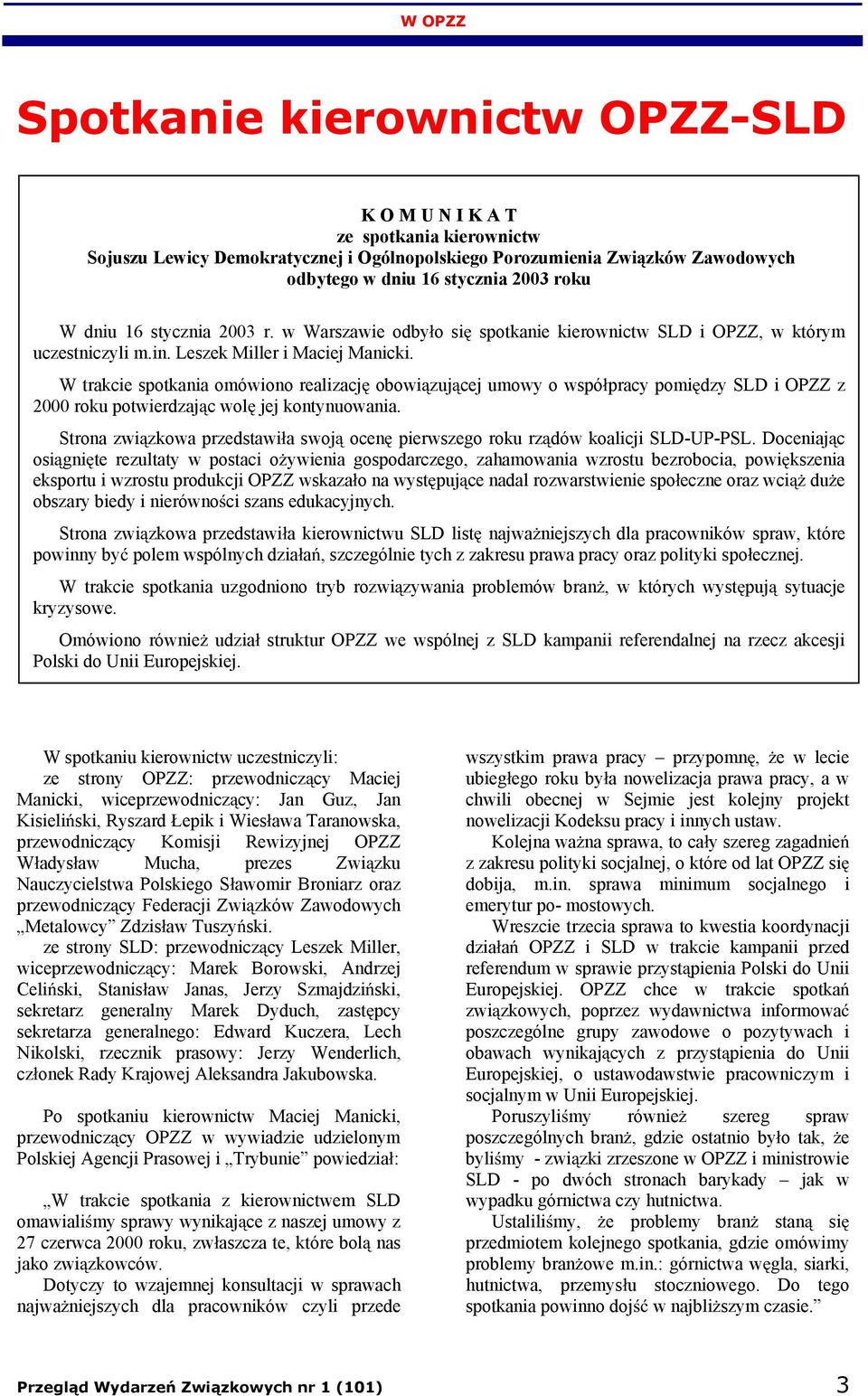 W OPZZ

Spotkanie kierownictw OPZZ-SLD

K O M U N I K A T
ze spotkania kierownictw
Sojuszu Lewicy Demokratycznej i Ogólnopolskiego Porozumienia Związków Zawodowych
odbytego w dniu 16 stycznia 2003 roku

W dniu 16 stycznia 2003 r. w Warszawie odbyło się spotkanie kierownictw SLD i OPZZ, w którym uczestniczyli m.in. Leszek Miller i Maciej Manicki.

W trakcie spotkania omówiono realizację obowiązującej umowy o współpracy pomiędzy SLD i OPZZ z 2000 roku potwierdzając wolę jej kontynuowania.

Strona związkowa przedstawiła swoją ocenę pierwszego roku rządów koalicji SLD-UP-PSL. Doceniając osiągnięte rezultaty w postaci ożywienia gospodarczego, zahamowania wzrostu bezrobocia, powiększenia eksportu i wzrostu produkcji OPZZ wskazało na występujące nadal rozwarstwienie społeczne oraz wciąż duże obszary biedy i nierówności szans edukacyjnych.

Strona związkowa przedstawiła kierownictwu SLD listę najważniejszych dla pracowników spraw, które powinny być polem wspólnych działań, szczególnie tych z zakresu prawa pracy oraz polityki społecznej.

W trakcie spotkania uzgodniono tryb rozwiązywania problemów branż, w których występują sytuacje kryzysowe.

Omówiono również udział struktur OPZZ we wspólnej z SLD kampanii referendalnej na rzecz akcesji Polski do Unii Europejskiej.

W spotkaniu kierownictw uczestniczyli:
ze strony OPZZ: przewodniczący Maciej Manicki, wiceprzewodniczący: Jan Guz, Jan Kisieliński, Ryszard Łepik i Wiesława Taranowska, przewodniczący Komisji Rewizyjnej OPZZ Władysław Mucha, prezes Związku Nauczycielstwa Polskiego Sławomir Broniarz oraz przewodniczący Federacji Związków Zawodowych „Metalowcy” Zdzisław Tuszyński.
ze strony SLD: przewodniczący Leszek Miller, wiceprzewodniczący: Marek Borowski, Andrzej Celiński, Stanisław Janas, Jerzy Szmajdziński, sekretarz generalny Marek Dyduch, zastępcy sekretarza generalnego: Edward Kuczera, Lech Nikolski, rzecznik prasowy: Jerzy Wenderlich, członek Rady Krajowej Aleksandra Jakubowska.

Po spotkaniu kierownictw Maciej Manicki, przewodniczący OPZZ w wywiadzie udzielonym Polskiej Agencji Prasowej i „Trybunie” powiedział:

„W trakcie spotkania z kierownictwem SLD omawialiśmy sprawy wynikające z naszej umowy z 27 czerwca 2000 roku, zwłaszcza te, które bolą nas jako związkowców.
Dotyczy to wzajemnej konsultacji w sprawach najważniejszych dla pracowników czyli przede wszystkim prawa pracy – przypomnę, że w lecie ubiegłego roku była nowelizacja prawa pracy, a w chwili obecnej w Sejmie jest kolejny projekt nowelizacji Kodeksu pracy i innych ustaw.
Kolejna ważna sprawa, to cały szereg zagadnień z zakresu polityki socjalnej, o które od lat OPZZ się dobija, m.in. sprawa minimum socjalnego i emerytur po- mostowych.
Wreszcie trzecia sprawa to kwestia koordynacji działań OPZZ i SLD w trakcie kampanii przed referendum w sprawie przystąpienia Polski do Unii Europejskiej. OPZZ chce w trakcie spotkań związkowych, poprzez wydawnictwa informować poszczególne grupy zawodowe o pozytywach i obawach wynikających z przystąpienia do Unii Europejskiej, o ustawodawstwie pracowniczym i socjalnym w Unii Europejskiej.
Poruszyliśmy również szereg spraw poszczególnych branż, gdzie ostatnio było tak, że byliśmy - związki zrzeszone w OPZZ i ministrowie SLD - po dwóch stronach barykady – jak w wypadku górnictwa czy hutnictwa.
Ustaliliśmy, że problemy branż staną się przedmiotem kolejnego spotkania, gdzie omówimy problemy branżowe m.in.: górnictwa węgla, siarki, hutnictwa, przemysłu stoczniowego. Do tego spotkania powinno dojść w najbliższym czasie.”

Przegląd Wydarzeń Związkowych nr 1 (101)
3